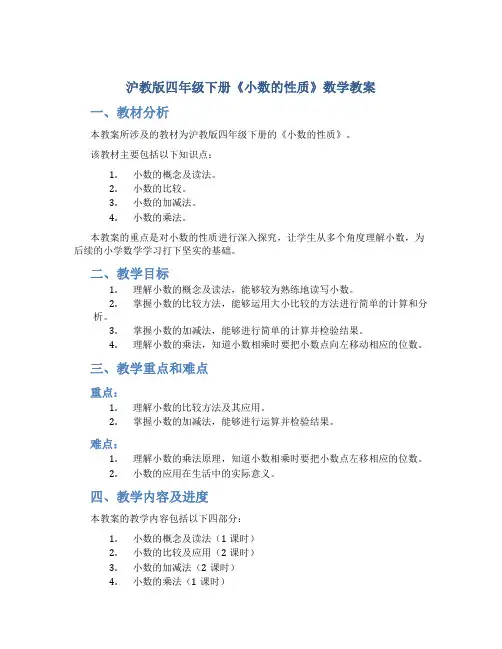 沪教版四年级下册《小数的性质》数学教案

一、教材分析

本教案所涉及的教材为沪教版四年级下册的《小数的性质》。

该教材主要包括以下知识点：

1. 小数的概念及读法。
2. 小数的比较。
3. 小数的加减法。
4. 小数的乘法。

本教案的重点是对小数的性质进行深入探究，让学生从多个角度理解小数，为后续的小学数学学习打下坚实的基础。

二、教学目标

1. 理解小数的概念及读法，能够较为熟练地读写小数。
2. 掌握小数的比较方法，能够运用大小比较的方法进行简单的计算和分析。
3. 掌握小数的加减法，能够进行简单的计算并检验结果。
4. 理解小数的乘法，知道小数相乘时要把小数点向左移动相应的位数。

三、教学重点和难点

重点：

1. 理解小数的比较方法及其应用。
2. 掌握小数的加减法，能够进行运算并检验结果。

难点：

1. 理解小数的乘法原理，知道小数相乘时要把小数点左移相应的位数。
2. 小数的应用在生活中的实际意义。

四、教学内容及进度

本教案的教学内容包括以下四部分：

1. 小数的概念及读法（1 课时）
2. 小数的比较及应用（2 课时）
3. 小数的加减法（2 课时）
4. 小数的乘法（1 课时）